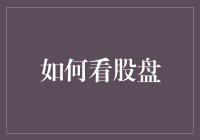 如何看股盘